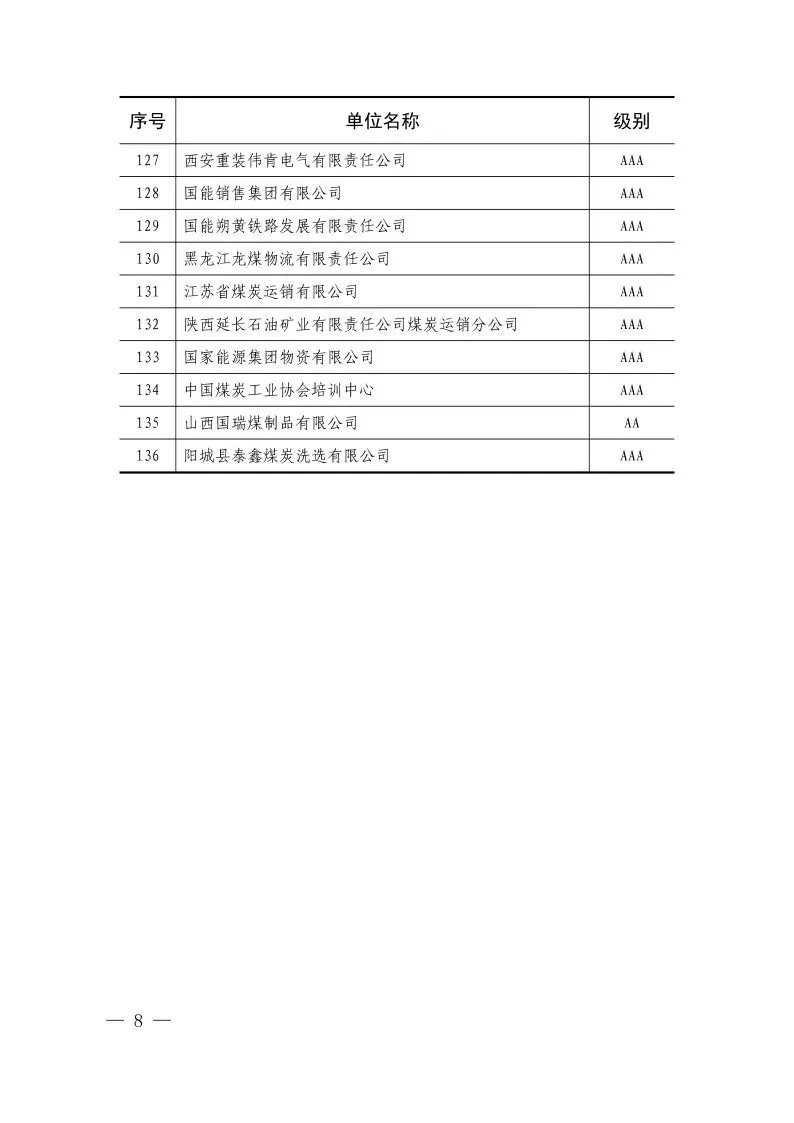 | 序号 | 单位名称 | 级别 |
|---|---|---|
| 127 | 西安重装伟肯电气有限责任公司 | AAA |
| 128 | 国能销售集团有限公司 | AAA |
| 129 | 国能朔黄铁路发展有限责任公司 | AAA |
| 130 | 黑龙江龙煤物流有限责任公司 | AAA |
| 131 | 江苏省煤炭运销有限公司 | AAA |
| 132 | 陕西延长石油矿业有限责任公司煤炭运销分公司 | AAA |
| 133 | 国家能源集团物资有限公司 | AAA |
| 134 | 中国煤炭工业协会培训中心 | AAA |
| 135 | 山西国瑞煤制品有限公司 | AA |
| 136 | 阳城县泰鑫煤炭洗选有限公司 | AAA |

— 8 —